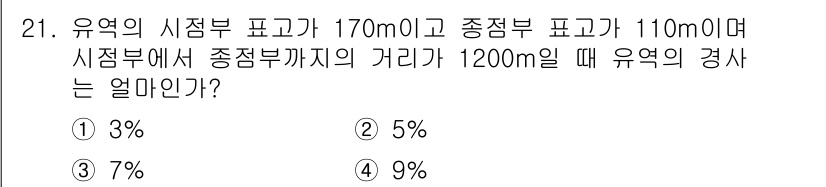 21. 유역의 시점부 표고가 170m이고 종점부 표고가 110m이며 시점부에서 종점부까지의 거리가 1200m일 때 유역의 경사는 얼마인가?

① 3%
② 5%
③ 7%
④ 9%